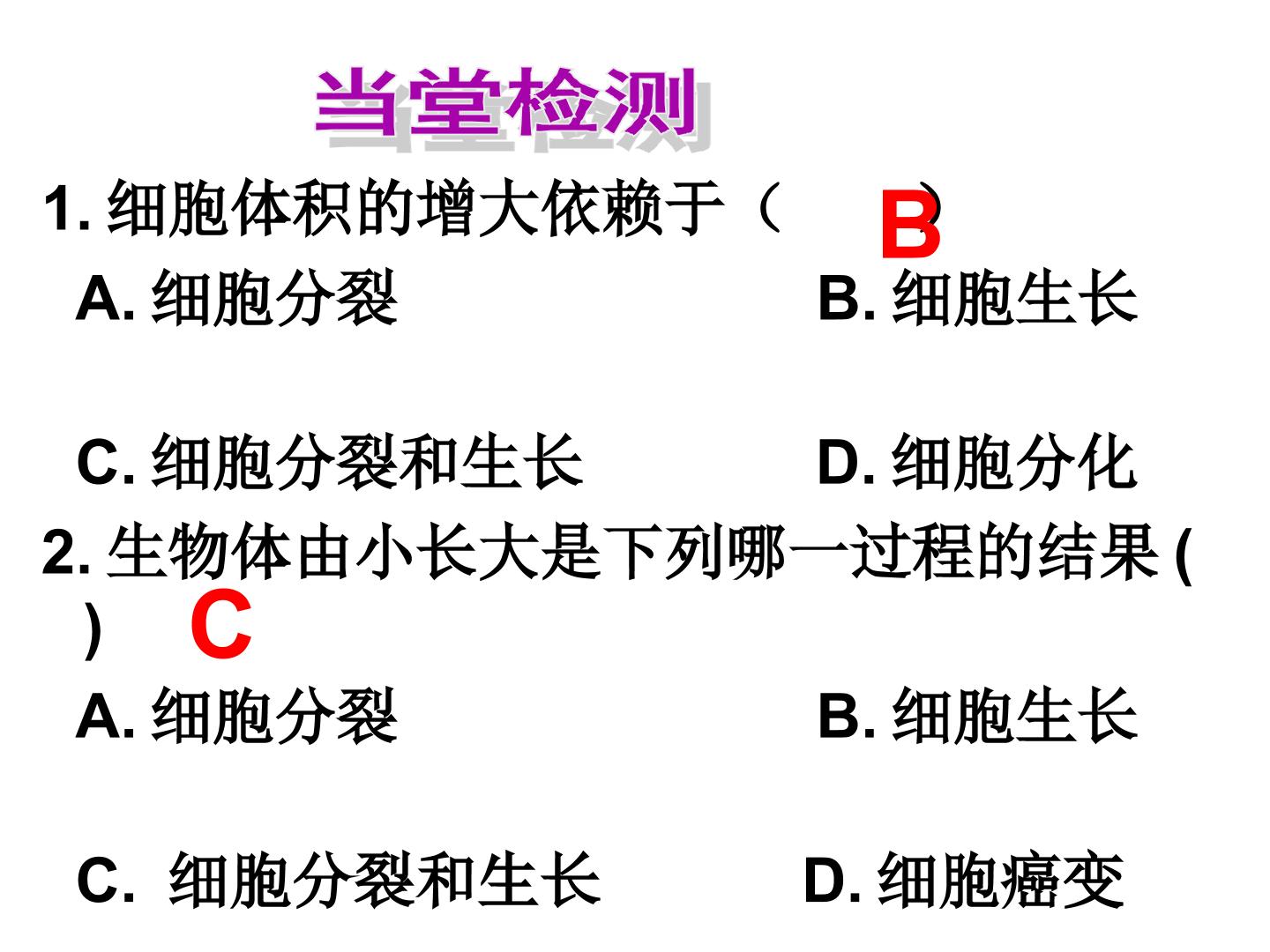 当堂检测

1.细胞体积的增大依赖于（ B ）

A.细胞分裂 B.细胞生长

C.细胞分裂和生长 D.细胞分化

2.生物体由小长大是下列哪一过程的结果( ) C

A.细胞分裂 B.细胞生长

C.细胞分裂和生长 D.细胞癌变